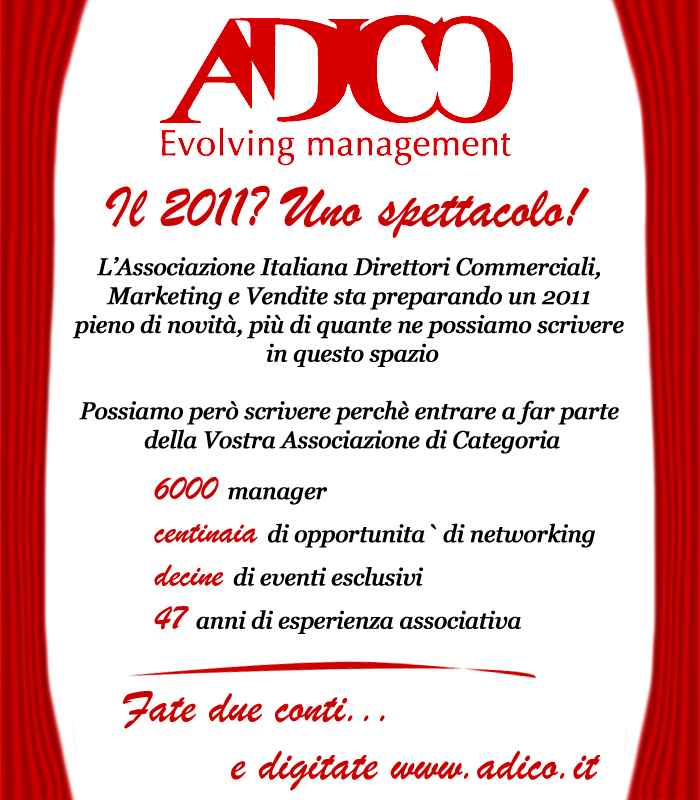 ADICO
Evolving management

Il 2011? Uno spettacolo!

L'Associazione Italiana Direttori Commerciali, Marketing e Vendite sta preparando un 2011 pieno di novità, più di quante ne possiamo scrivere in questo spazio

Possiamo però scrivere perchè entrare a far parte della Vostra Associazione di Categoria

6000 manager
centinaia di opportunita` di networking
decine di eventi esclusivi
47 anni di esperienza associativa

Fate due conti...
e digitate www.adico.it